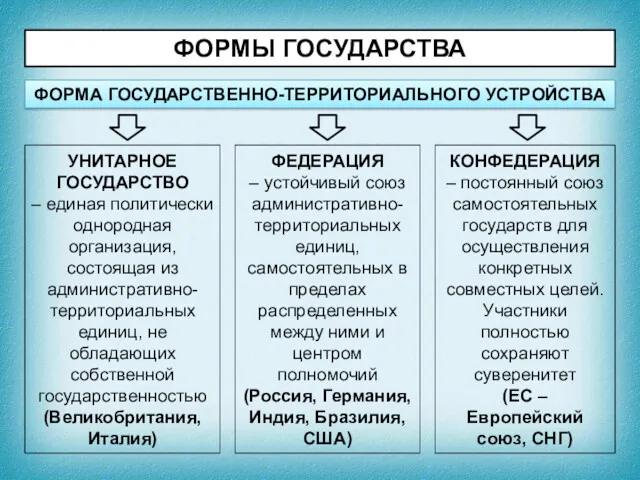 ФОРМЫ ГОСУДАРСТВА

ФОРМА ГОСУДАРСТВЕННО-ТЕРРИТОРИАЛЬНОГО УСТРОЙСТВА

УНИТАРНОЕ ГОСУДАРСТВО – единая политически однородная организация, состоящая из административно-территориальных единиц, не обладающих собственной государственностью (Великобритания, Италия)

ФЕДЕРАЦИЯ – устойчивый союз административно-территориальных единиц, самостоятельных в пределах распределенных между ними и центром полномочий (Россия, Германия, Индия, Бразилия, США)

КОНФЕДЕРАЦИЯ – постоянный союз самостоятельных государств для осуществления конкретных совместных целей. Участники полностью сохраняют суверенитет (ЕС – Европейский союз, СНГ)